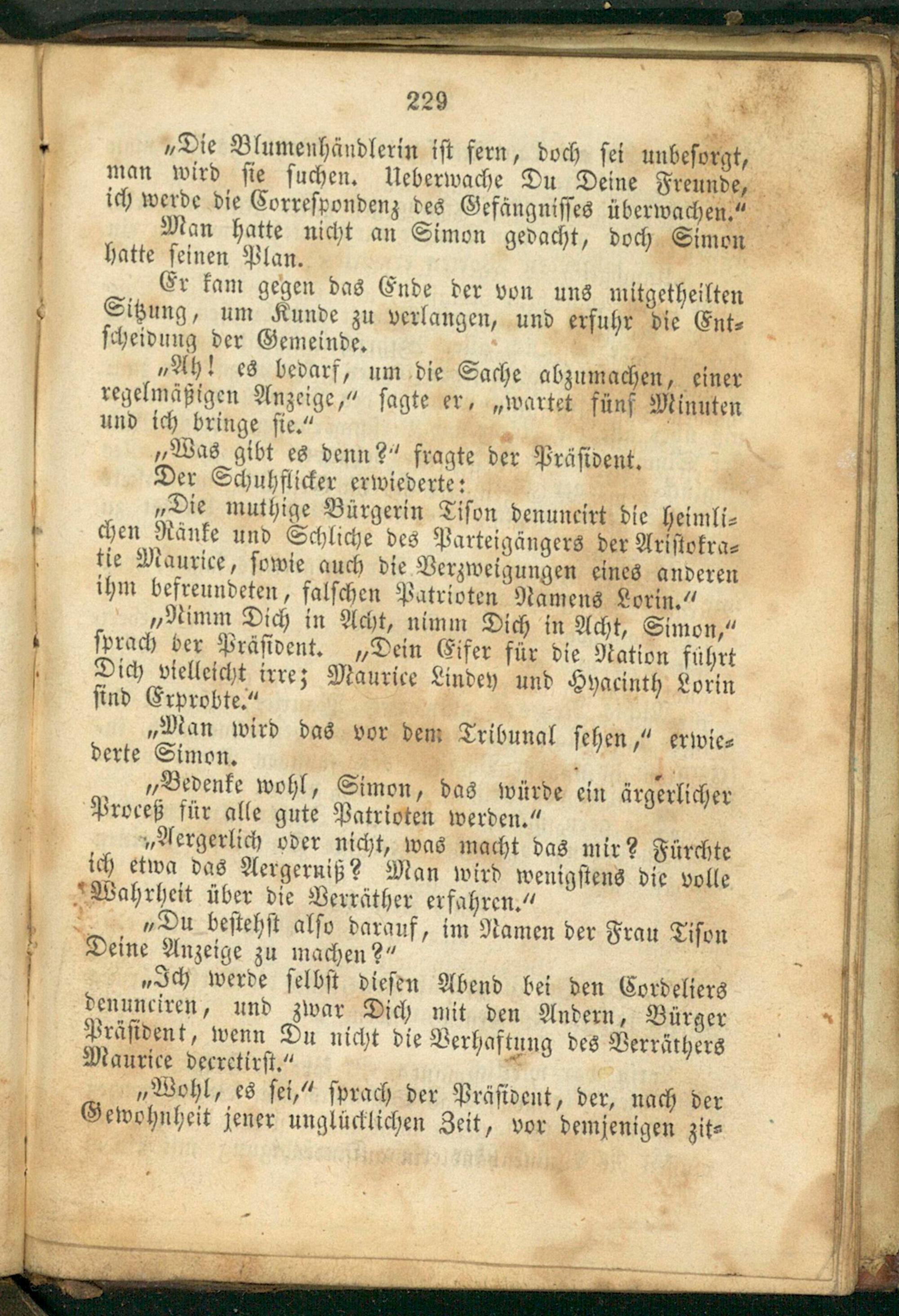 229

„Die Blumenhändlerin ist fern, doch sei unbesorgt, man wird sie suchen. Ueberwache Du Deine Freunde, ich werde die Correspondenz des Gefängnisses überwachen.“

Man hatte nicht an Simon gedacht, doch Simon hatte seinen Plan.

Er kam gegen das Ende der von uns mitgetheilten Sitzung, um Kunde zu verlangen, und erfuhr die Entscheidung der Gemeinde.

„Ah! es bedarf, um die Sache abzumachen, einer regelmäßigen Anzeige,“ sagte er, „wartet fünf Minuten und ich bringe sie.“

„Was gibt es denn?“ fragte der Präsident.

Der Schuhflicker erwiederte:

„Die muthige Bürgerin Tison denuncirt die heimlichen Ränke und Schliche des Parteigängers der Aristokratie Maurice, sowie auch die Verzweigungen eines anderen ihm befreundeten, falschen Patrioten Namens Lorin.“

„Nimm Dich in Acht, nimm Dich in Acht, Simon,“ sprach der Präsident. „Dein Eifer für die Nation führt Dich vielleicht irre; Maurice Lindey und Hyacinth Lorin sind Erprobte.“

„Man wird das vor dem Tribunal sehen,“ erwiederte Simon.

„Bedenke wohl, Simon, das würde ein ärgerlicher Proceß für alle gute Patrioten werden.“

„Aergerlich oder nicht, was macht das mir? Fürchte ich etwa das Aergerniß? Man wird wenigstens die volle Wahrheit über die Verräther erfahren.“

„Du bestehst also darauf, im Namen der Frau Tison Deine Anzeige zu machen?“

„Ich werde selbst diesen Abend bei den Cordeliers denunciren, und zwar Dich mit den Andern, Bürger Präsident, wenn Du nicht die Verhaftung des Verräthers Maurice decretirst.“

„Wohl, es sei,“ sprach der Präsident, der, nach der Gewohnheit jener unglücklichen Zeit, vor demjenigen zit-